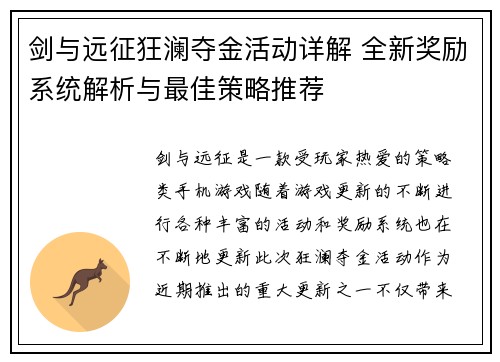 剑与远征狂澜夺金活动详解 全新奖励系统解析与最佳策略推荐

剑与远征是一款受玩家热爱的策略类手机游戏随着游戏更新的不断进行各种丰富的活动和奖励系统也在不断地更新此次狂澜夺金活动作为近期推出的重大更新之一不仅带来